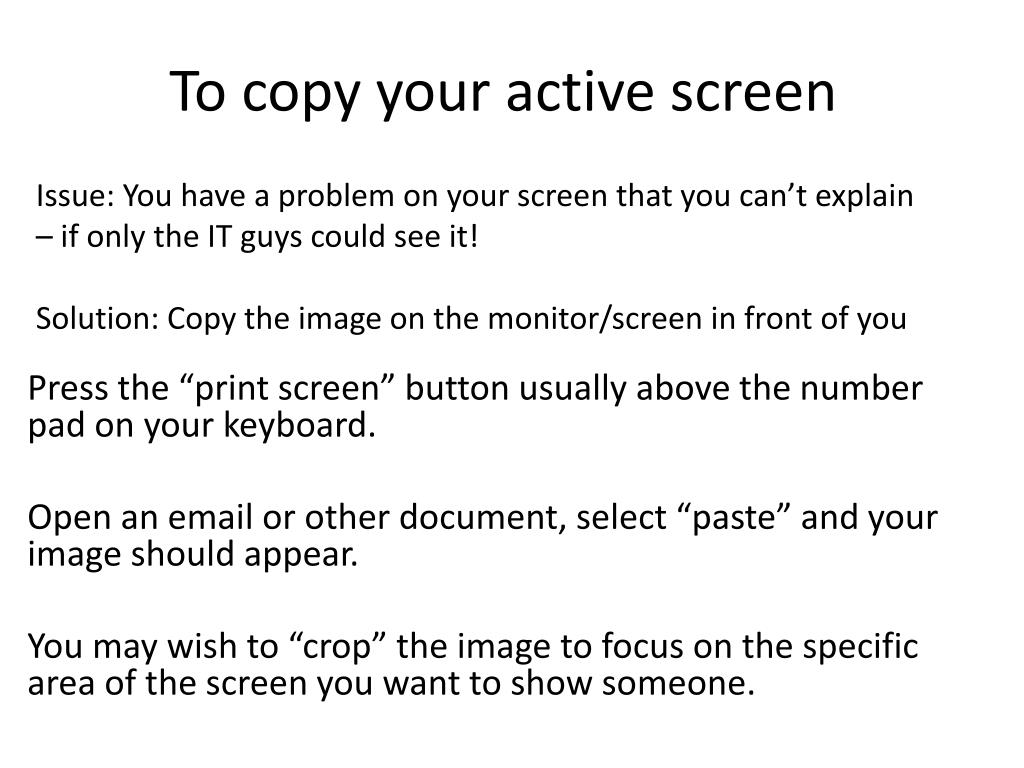 To copy your active screen

Issue: You have a problem on your screen that you can’t explain – if only the IT guys could see it!

Solution: Copy the image on the monitor/screen in front of you

Press the “print screen” button usually above the number pad on your keyboard.

Open an email or other document, select “paste” and your image should appear.

You may wish to “crop” the image to focus on the specific area of the screen you want to show someone.